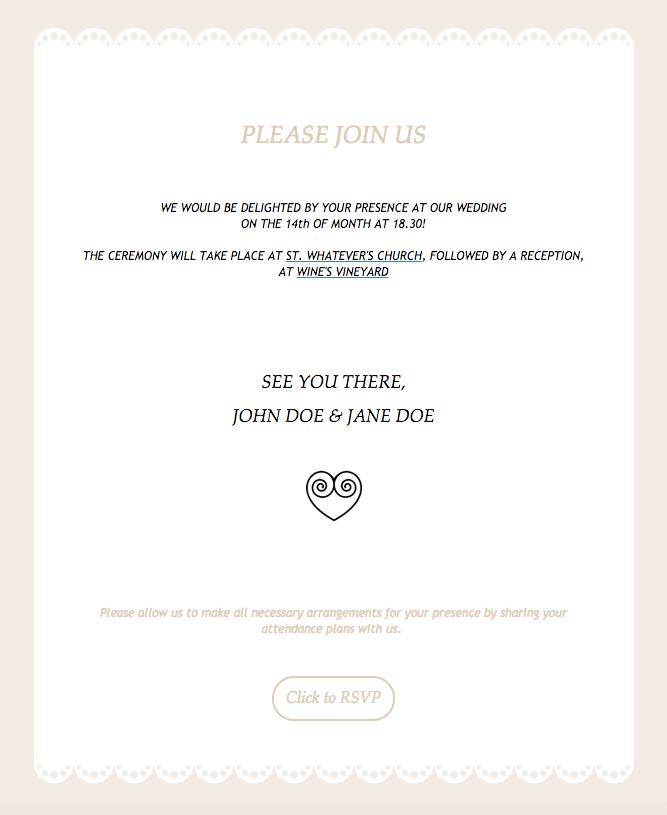 PLEASE JOIN US

WE WOULD BE DELIGHTED BY YOUR PRESENCE AT OUR WEDDING ON THE 14th OF MONTH AT 18.30!

THE CEREMONY WILL TAKE PLACE AT ST. WHATEVER'S CHURCH, FOLLOWED BY A RECEPTION, AT WINE'S VINEYARD

SEE YOU THERE,
JOHN DOE & JANE DOE

Please allow us to make all necessary arrangements for your presence by sharing your attendance plans with us.

Click to RSVP